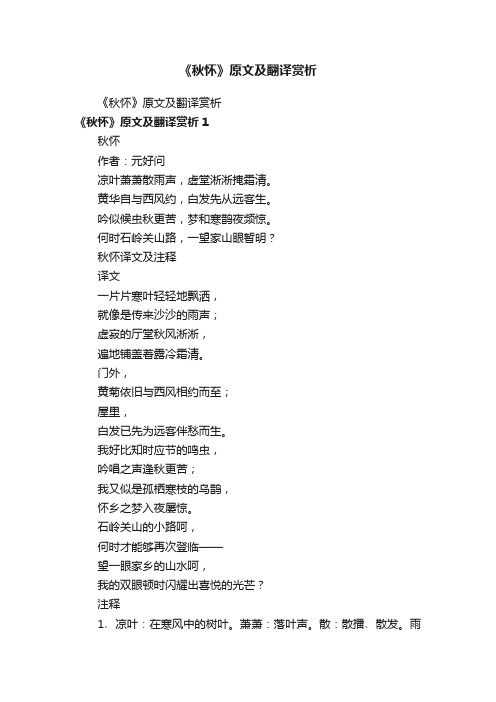 《秋怀》原文及翻译赏析

《秋怀》原文及翻译赏析

《秋怀》原文及翻译赏析 1

秋怀

作者：元好问

凉叶萧萧散雨声，虚堂淅淅掩霜清。

黄华自与西风约，白发先从远客生。

吟似候虫秋更苦，梦和寒鹊夜频惊。

何时石岭关山路，一望家山眼暂明？

秋怀译文及注释

译文

一片片寒叶轻轻地飘洒，

就像是传来沙沙的雨声；

虚寂的厅堂秋风淅淅，

遍地铺盖着露冷霜清。

门外，

黄菊依旧与西风相约而至；

屋里，

白发已先为远客伴愁而生。

我好比知时应节的鸣虫，

吟唱之声逢秋更苦；

我又似是孤栖寒枝的乌鹊，

怀乡之梦入夜屡惊。

石岭关山的小路呵，

何时才能够再次登临——

望一眼家乡的山水呵，

我的双眼顿时闪耀出喜悦的光芒？

注释

1、凉叶：在寒风中的树叶。萧萧：落叶声。散：散播、散发。雨